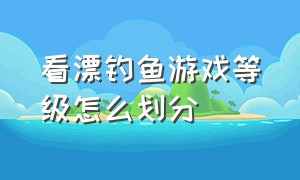 看漂钓鱼游戏等级怎么划分